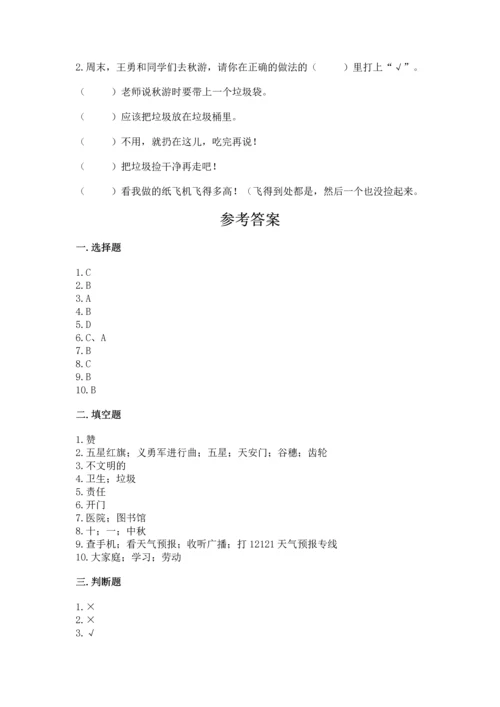 2.周末，王勇和同学们去秋游，请你在正确的做法的（　　）里打上“√”。

（　　）老师说秋游时要带上一个垃圾袋。

（　　）应该把垃圾放在垃圾桶里。

（　　）不用，就扔在这儿，吃完再说！

（　　）把垃圾捡干净再走吧！

（　　）看我做的纸飞机飞得多高！（飞得到处都是，然后一个也没捡起来。

参考答案

一.选择题

1.C
2.B
3.A
4.B
5.D
6.C、A
7.B
8.C
9.B
10.B

二.填空题

1.赞
2.五星红旗；义勇军进行曲；五星；天安门；谷穗；齿轮
3.不文明的
4.卫生；垃圾
5.责任
6.开门
7.医院；图书馆
8.十；一；中秋
9.查手机；看天气预报；收听广播；打 12121 天气预报专线
10.大家庭；学习；劳动

三.判断题

1.×
2.×
3.√